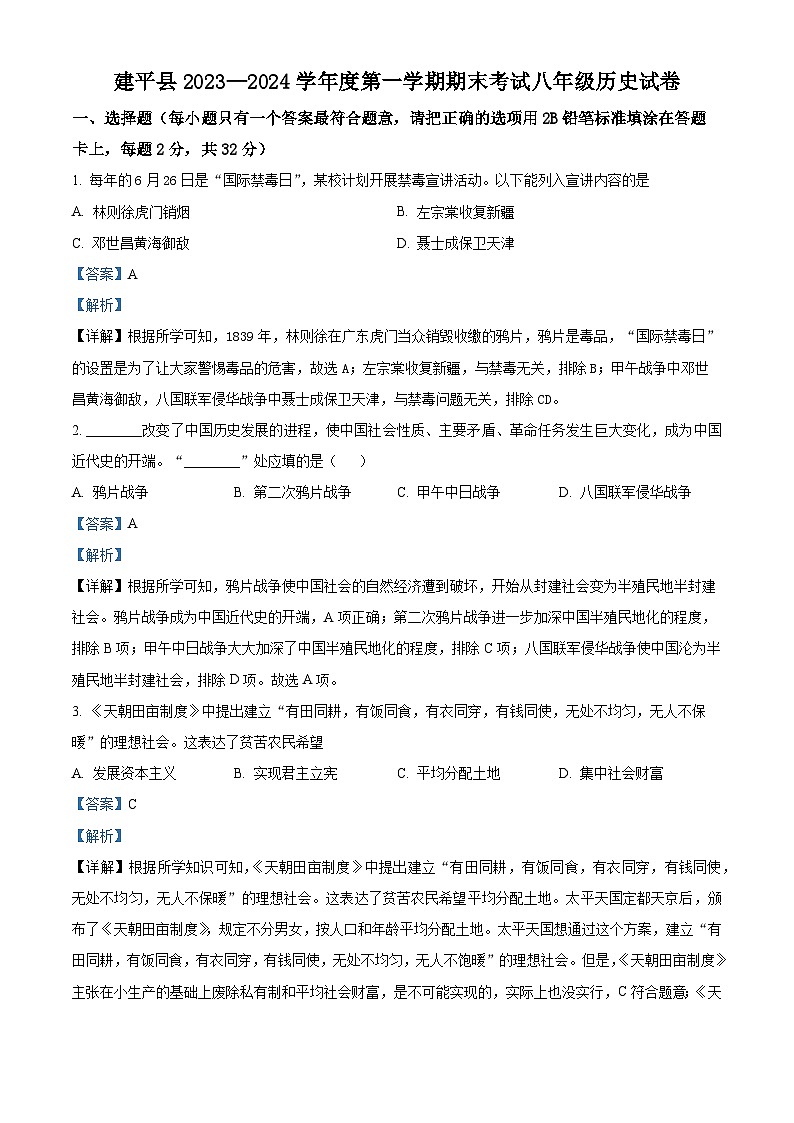 建平县 2023—2024 学年度第一学期期末考试八年级历史试卷

一、选择题（每小题只有一个答案最符合题意，请把正确的选项用 2B 铅笔标准填涂在答题卡上，每题 2 分，共 32 分）

1. 每年的 6 月 26 日是“国际禁毒日”，某校计划开展禁毒宣讲活动。以下能列入宣讲内容的是

A. 林则徐虎门销烟

B. 左宗棠收复新疆

C. 邓世昌黄海御敌

D. 聂士成保卫天津

【答案】A

【解析】

【详解】根据所学可知，1839 年，林则徐在广东虎门当众销毁收缴的鸦片，鸦片是毒品，“国际禁毒日”的设置是为了让大家警惕毒品的危害，故选 A；左宗棠收复新疆，与禁毒无关，排除 B；甲午战争中邓世昌黄海御敌，八国联军侵华战争中聂士成保卫天津，与禁毒问题无关，排除 CD。

2. ________改变了中国历史发展的进程，使中国社会性质、主要矛盾、革命任务发生巨大变化，成为中国近代史的开端。“________”处应填的是（　）

A. 鸦片战争

B. 第二次鸦片战争

C. 甲午中日战争

D. 八国联军侵华战争

【答案】A

【解析】

【详解】根据所学可知，鸦片战争使中国社会的自然经济遭到破坏，开始从封建社会变为半殖民地半封建社会。鸦片战争成为中国近代史的开端，A 项正确；第二次鸦片战争进一步加深中国半殖民地化的程度，排除 B 项；甲午中日战争大大加深了中国半殖民地化的程度，排除 C 项；八国联军侵华战争使中国沦为半殖民地半封建社会，排除 D 项。故选 A 项。

3. 《天朝田亩制度》中提出建立“有田同耕，有饭同食，有衣同穿，有钱同使，无处不均匀，无人不保暖”的理想社会。这表达了贫苦农民希望

A. 发展资本主义

B. 实现君主立宪

C. 平均分配土地

D. 集中社会财富

【答案】C

【解析】

【详解】根据所学知识可知，《天朝田亩制度》中提出建立“有田同耕，有饭同食，有衣同穿，有钱同使，无处不均匀，无人不保暖”的理想社会。这表达了贫苦农民希望平均分配土地。太平天国定都天京后，颁布了《天朝田亩制度》，规定不分男女，按人口和年龄平均分配土地。太平天国想通过这个方案，建立“有田同耕，有饭同食，有衣同穿，有钱同使，无处不均匀，无人不饱暖”的理想社会。但是，《天朝田亩制度》主张在小生产的基础上废除私有制和平均社会财富，是不可能实现的，实际上也没实行，C 符合题意；《天